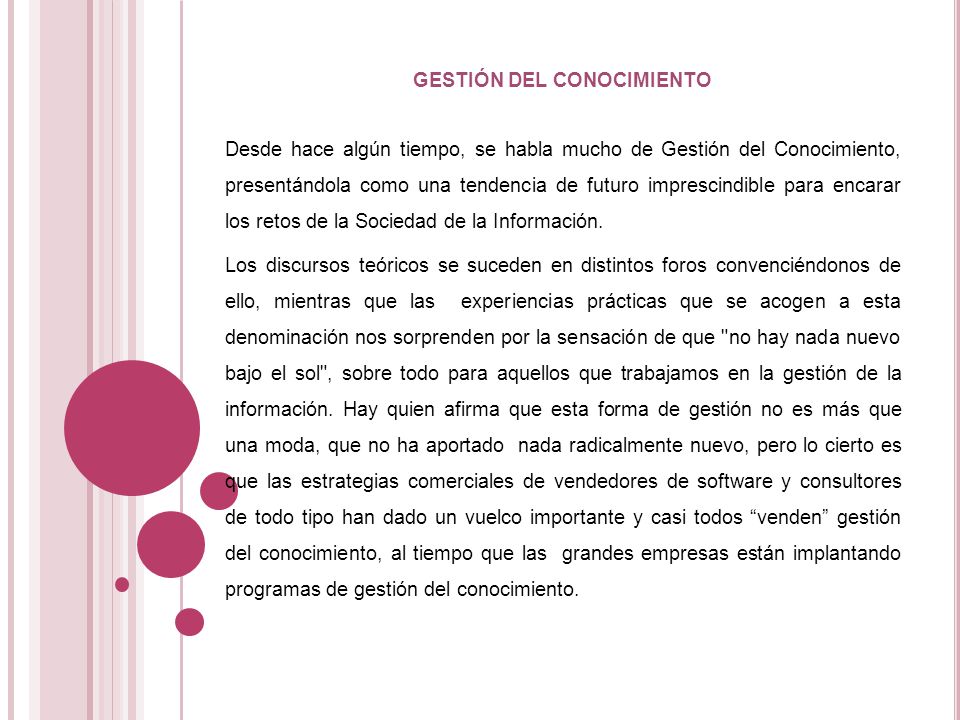 GESTIÓN DEL CONOCIMIENTO

Desde hace algún tiempo, se habla mucho de Gestión del Conocimiento, presentándola como una tendencia de futuro imprescindible para encarar los retos de la Sociedad de la Información.

Los discursos teóricos se suceden en distintos foros convenciéndonos de ello, mientras que las experiencias prácticas que se acogen a esta denominación nos sorprenden por la sensación de que "no hay nada nuevo bajo el sol", sobre todo para aquellos que trabajamos en la gestión de la información. Hay quien afirma que esta forma de gestión no es más que una moda, que no ha aportado nada radicalmente nuevo, pero lo cierto es que las estrategias comerciales de vendedores de software y consultores de todo tipo han dado un vuelco importante y casi todos “venden” gestión del conocimiento, al tiempo que las grandes empresas están implantando programas de gestión del conocimiento.